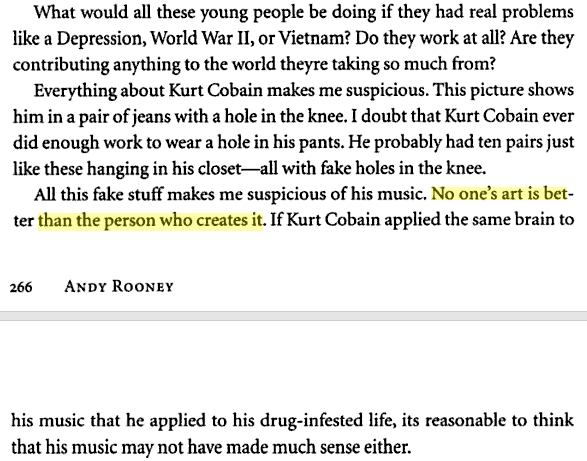 What would all these young people be doing if they had real problems like a Depression, World War II, or Vietnam? Do they work at all? Are they contributing anything to the world theyre taking so much from?

Everything about Kurt Cobain makes me suspicious. This picture shows him in a pair of jeans with a hole in the knee. I doubt that Kurt Cobain ever did enough work to wear a hole in his pants. He probably had ten pairs just like these hanging in his closet—all with fake holes in the knee.

All this fake stuff makes me suspicious of his music. No one's art is better than the person who creates it. If Kurt Cobain applied the same brain to

266 ANDY ROONEY

his music that he applied to his drug-infested life, its reasonable to think that his music may not have made much sense either.